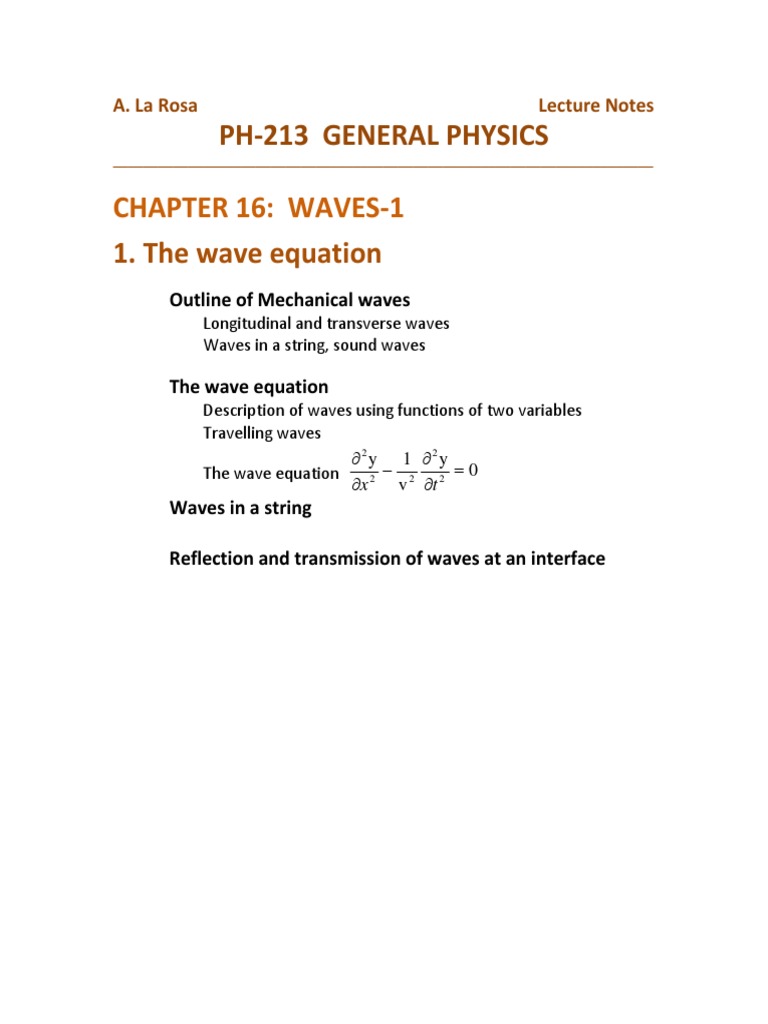 A. La Rosa

Lecture Notes

PH-213 GENERAL PHYSICS

CHAPTER 16: WAVES-1

1. The wave equation

Outline of Mechanical waves

Longitudinal and transverse waves
Waves in a string, sound waves

The wave equation

Description of waves using functions of two variables
Travelling waves
The wave equation $\frac{\partial^2 y}{\partial x^2} - \frac{1}{v^2}\frac{\partial^2 y}{\partial t^2} = 0$

Waves in a string

Reflection and transmission of waves at an interface